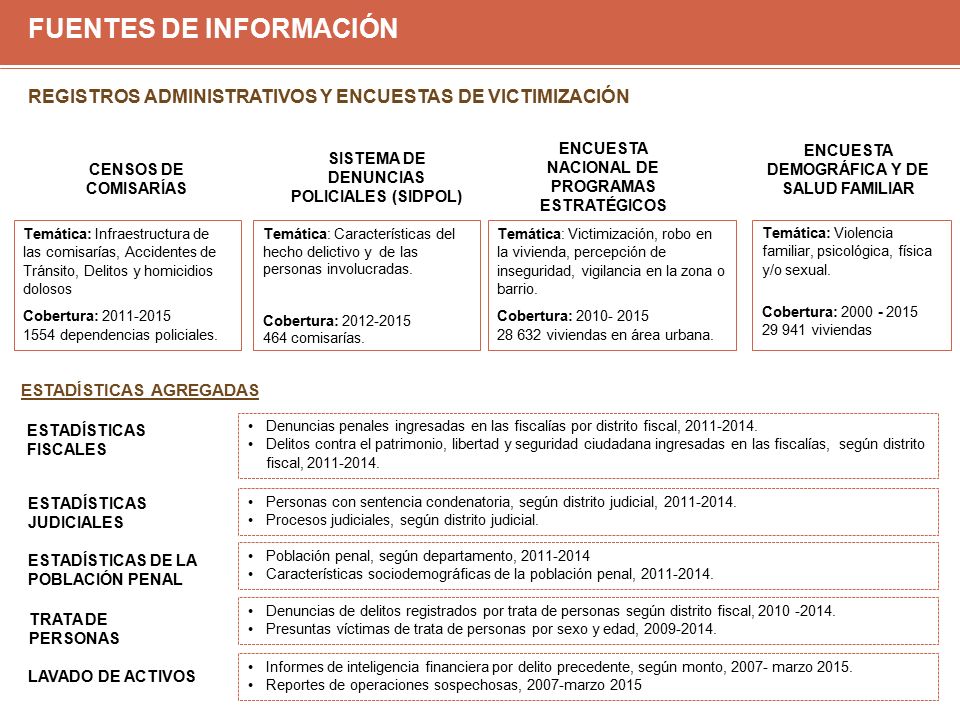 FUENTES DE INFORMACIÓN

REGISTROS ADMINISTRATIVOS Y ENCUESTAS DE VICTIMIZACIÓN

CENSOS DE COMISARÍAS

Temática: Infraestructura de las comisarías, Accidentes de Tránsito, Delitos y homicidios dolosos

Cobertura: 2011-2015
1554 dependencias policiales.

SISTEMA DE DENUNCIAS POLICIALES (SIDPOL)

Temática: Características del hecho delictivo y de las personas involucradas.

Cobertura: 2012-2015
464 comisarías.

ENCUESTA NACIONAL DE PROGRAMAS ESTRATÉGICOS

Temática: Victimización, robo en la vivienda, percepción de inseguridad, vigilancia en la zona o barrio.

Cobertura: 2010- 2015
28 632 viviendas en área urbana.

ENCUESTA DEMOGRÁFICA Y DE SALUD FAMILIAR

Temática: Violencia familiar, psicológica, física y/o sexual.

Cobertura: 2000 - 2015
29 941 viviendas

ESTADÍSTICAS AGREGADAS

ESTADÍSTICAS FISCALES

• Denuncias penales ingresadas en las fiscalías por distrito fiscal, 2011-2014.
• Delitos contra el patrimonio, libertad y seguridad ciudadana ingresadas en las fiscalías, según distrito fiscal, 2011-2014.

ESTADÍSTICAS JUDICIALES

• Personas con sentencia condenatoria, según distrito judicial, 2011-2014.
• Procesos judiciales, según distrito judicial.

ESTADÍSTICAS DE LA POBLACIÓN PENAL

• Población penal, según departamento, 2011-2014
• Características sociodemográficas de la población penal, 2011-2014.

TRATA DE PERSONAS

• Denuncias de delitos registrados por trata de personas según distrito fiscal, 2010 -2014.
• Presuntas víctimas de trata de personas por sexo y edad, 2009-2014.

LAVADO DE ACTIVOS

• Informes de inteligencia financiera por delito precedente, según monto, 2007- marzo 2015.
• Reportes de operaciones sospechosas, 2007-marzo 2015